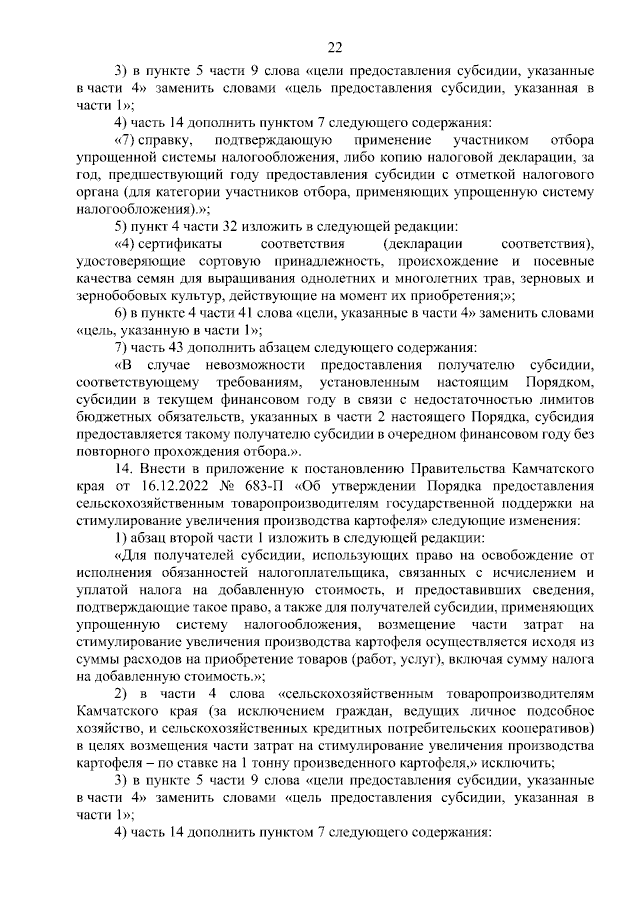 22

3) в пункте 5 части 9 слова «цели предоставления субсидии, указанные в части 4» заменить словами «цель предоставления субсидии, указанная в части 1»;

4) часть 14 дополнить пунктом 7 следующего содержания:

«7) справку, подтверждающую применение участником отбора упрощенной системы налогообложения, либо копию налоговой декларации, за год, предшествующий году предоставления субсидии с отметкой налогового органа (для категории участников отбора, применяющих упрощенную систему налогообложения).»;

5) пункт 4 части 32 изложить в следующей редакции:

«4) сертификаты соответствия (декларации соответствия), удостоверяющие сортовую принадлежность, происхождение и посевные качества семян для выращивания однолетних и многолетних трав, зерновых и зернобобовых культур, действующие на момент их приобретения;»;

6) в пункте 4 части 41 слова «цели, указанные в части 4» заменить словами «цель, указанную в части 1»;

7) часть 43 дополнить абзацем следующего содержания:

«В случае невозможности предоставления получателю субсидии, соответствующему требованиям, установленным настоящим Порядком, субсидии в текущем финансовом году в связи с недостаточностью лимитов бюджетных обязательств, указанных в части 2 настоящего Порядка, субсидия предоставляется такому получателю субсидии в очередном финансовом году без повторного прохождения отбора.».

14. Внести в приложение к постановлению Правительства Камчатского края от 16.12.2022 № 683-П «Об утверждении Порядка предоставления сельскохозяйственным товаропроизводителям государственной поддержки на стимулирование увеличения производства картофеля» следующие изменения:

1) абзац второй части 1 изложить в следующей редакции:

«Для получателей субсидии, использующих право на освобождение от исполнения обязанностей налогоплательщика, связанных с исчислением и уплатой налога на добавленную стоимость, и предоставивших сведения, подтверждающие такое право, а также для получателей субсидии, применяющих упрощенную систему налогообложения, возмещение части затрат на стимулирование увеличения производства картофеля осуществляется исходя из суммы расходов на приобретение товаров (работ, услуг), включая сумму налога на добавленную стоимость.»;

2) в части 4 слова «сельскохозяйственным товаропроизводителям Камчатского края (за исключением граждан, ведущих личное подсобное хозяйство, и сельскохозяйственных кредитных потребительских кооперативов) в целях возмещения части затрат на стимулирование увеличения производства картофеля – по ставке на 1 тонну произведенного картофеля,» исключить;

3) в пункте 5 части 9 слова «цели предоставления субсидии, указанные в части 4» заменить словами «цель предоставления субсидии, указанная в части 1»;

4) часть 14 дополнить пунктом 7 следующего содержания: